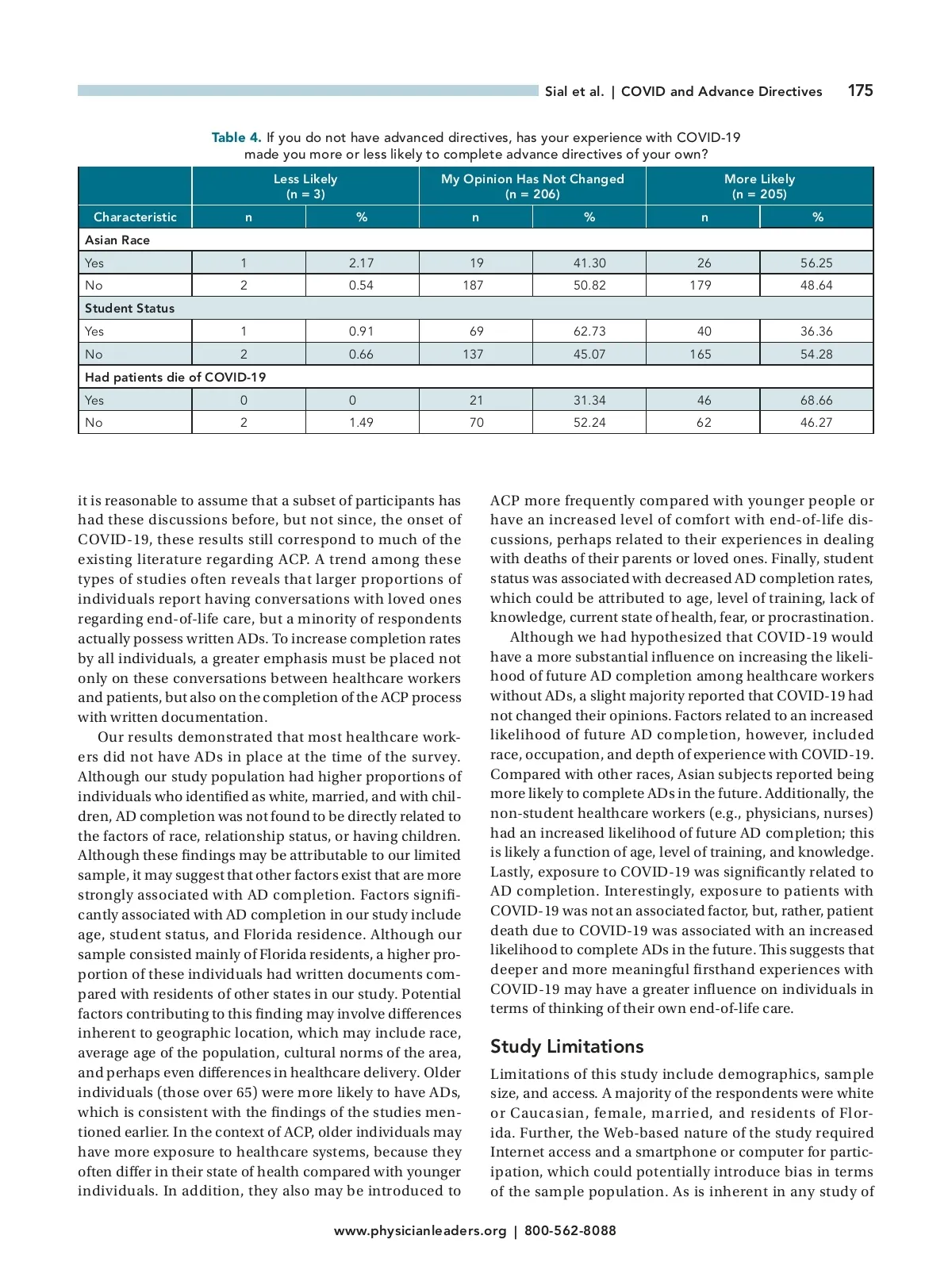 Sial et al. | COVID and Advance Directives 175

Table 4. If you do not have advanced directives, has your experience with COVID-19 made you more or less likely to complete advance directives of your own?

| | Less Likely (n = 3) | | My Opinion Has Not Changed (n = 206) | | More Likely (n = 205) | |
|---|---|---|---|---|---|---|
| Characteristic | n | % | n | % | n | % |
| Asian Race | | | | | | |
| Yes | 1 | 2.17 | 19 | 41.30 | 26 | 56.25 |
| No | 2 | 0.54 | 187 | 50.82 | 179 | 48.64 |
| Student Status | | | | | | |
| Yes | 1 | 0.91 | 69 | 62.73 | 40 | 36.36 |
| No | 2 | 0.66 | 137 | 45.07 | 165 | 54.28 |
| Had patients die of COVID-19 | | | | | | |
| Yes | 0 | 0 | 21 | 31.34 | 46 | 68.66 |
| No | 2 | 1.49 | 70 | 52.24 | 62 | 46.27 |

it is reasonable to assume that a subset of participants has had these discussions before, but not since, the onset of COVID-19, these results still correspond to much of the existing literature regarding ACP. A trend among these types of studies often reveals that larger proportions of individuals report having conversations with loved ones regarding end-of-life care, but a minority of respondents actually possess written ADs. To increase completion rates by all individuals, a greater emphasis must be placed not only on these conversations between healthcare workers and patients, but also on the completion of the ACP process with written documentation.

Our results demonstrated that most healthcare workers did not have ADs in place at the time of the survey. Although our study population had higher proportions of individuals who identified as white, married, and with children, AD completion was not found to be directly related to the factors of race, relationship status, or having children. Although these findings may be attributable to our limited sample, it may suggest that other factors exist that are more strongly associated with AD completion. Factors significantly associated with AD completion in our study include age, student status, and Florida residence. Although our sample consisted mainly of Florida residents, a higher proportion of these individuals had written documents compared with residents of other states in our study. Potential factors contributing to this finding may involve differences inherent to geographic location, which may include race, average age of the population, cultural norms of the area, and perhaps even differences in healthcare delivery. Older individuals (those over 65) were more likely to have ADs, which is consistent with the findings of the studies mentioned earlier. In the context of ACP, older individuals may have more exposure to healthcare systems, because they often differ in their state of health compared with younger individuals. In addition, they also may be introduced to ACP more frequently compared with younger people or have an increased level of comfort with end-of-life discussions, perhaps related to their experiences in dealing with deaths of their parents or loved ones. Finally, student status was associated with decreased AD completion rates, which could be attributed to age, level of training, lack of knowledge, current state of health, fear, or procrastination.

Although we had hypothesized that COVID-19 would have a more substantial influence on increasing the likelihood of future AD completion among healthcare workers without ADs, a slight majority reported that COVID-19 had not changed their opinions. Factors related to an increased likelihood of future AD completion, however, included race, occupation, and depth of experience with COVID-19. Compared with other races, Asian subjects reported being more likely to complete ADs in the future. Additionally, the non-student healthcare workers (e.g., physicians, nurses) had an increased likelihood of future AD completion; this is likely a function of age, level of training, and knowledge. Lastly, exposure to COVID-19 was significantly related to AD completion. Interestingly, exposure to patients with COVID-19 was not an associated factor, but, rather, patient death due to COVID-19 was associated with an increased likelihood to complete ADs in the future. This suggests that deeper and more meaningful firsthand experiences with COVID-19 may have a greater influence on individuals in terms of thinking of their own end-of-life care.

Study Limitations

Limitations of this study include demographics, sample size, and access. A majority of the respondents were white or Caucasian, female, married, and residents of Florida. Further, the Web-based nature of the study required Internet access and a smartphone or computer for participation, which could potentially introduce bias in terms of the sample population. As is inherent in any study of

www.physicianleaders.org | 800-562-8088